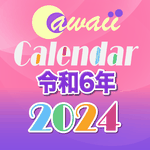 Cawaii
Calendar
令和6年
2024